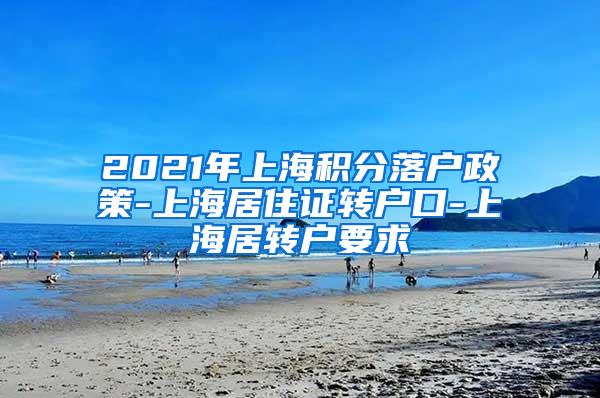 2021年上海积分落户政策-上海居住证转户口-上海居转户要求